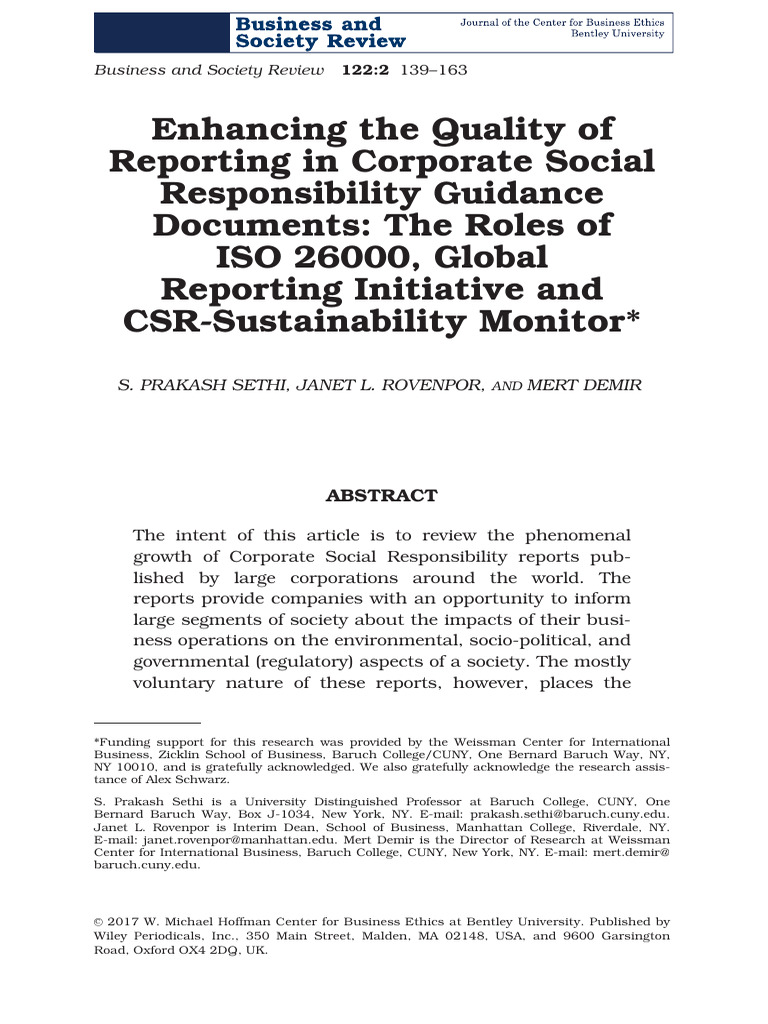 Business and Society Review

Journal of the Center for Business Ethics Bentley University

Business and Society Review 122:2 139–163

Enhancing the Quality of Reporting in Corporate Social Responsibility Guidance Documents: The Roles of ISO 26000, Global Reporting Initiative and CSR-Sustainability Monitor*

S. PRAKASH SETHI, JANET L. ROVENPOR, AND MERT DEMIR

ABSTRACT

The intent of this article is to review the phenomenal growth of Corporate Social Responsibility reports published by large corporations around the world. The reports provide companies with an opportunity to inform large segments of society about the impacts of their business operations on the environmental, socio-political, and governmental (regulatory) aspects of a society. The mostly voluntary nature of these reports, however, places the

*Funding support for this research was provided by the Weissman Center for International Business, Zicklin School of Business, Baruch College/CUNY, One Bernard Baruch Way, NY, NY 10010, and is gratefully acknowledged. We also gratefully acknowledge the research assistance of Alex Schwarz.

S. Prakash Sethi is a University Distinguished Professor at Baruch College, CUNY, One Bernard Baruch Way, Box J-1034, New York, NY. E-mail: prakash.sethi@baruch.cuny.edu. Janet L. Rovenpor is Interim Dean, School of Business, Manhattan College, Riverdale, NY. E-mail: janet.rovenpor@manhattan.edu. Mert Demir is the Director of Research at Weissman Center for International Business, Baruch College, CUNY, New York, NY. E-mail: mert.demir@baruch.cuny.edu.

© 2017 W. Michael Hoffman Center for Business Ethics at Bentley University. Published by Wiley Periodicals, Inc., 350 Main Street, Malden, MA 02148, USA, and 9600 Garsington Road, Oxford OX4 2DQ, UK.